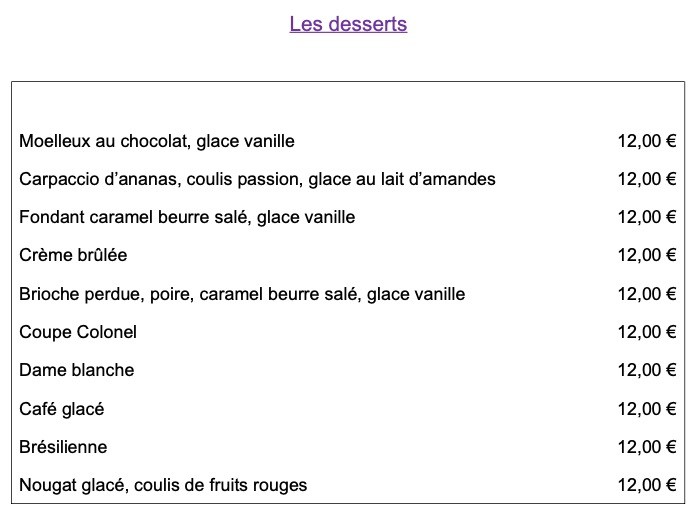 Les desserts

| | |
|---|---|
| Moelleux au chocolat, glace vanille | 12,00 € |
| Carpaccio d’ananas, coulis passion, glace au lait d’amandes | 12,00 € |
| Fondant caramel beurre salé, glace vanille | 12,00 € |
| Crème brûlée | 12,00 € |
| Brioche perdue, poire, caramel beurre salé, glace vanille | 12,00 € |
| Coupe Colonel | 12,00 € |
| Dame blanche | 12,00 € |
| Café glacé | 12,00 € |
| Brésilienne | 12,00 € |
| Nougat glacé, coulis de fruits rouges | 12,00 € |